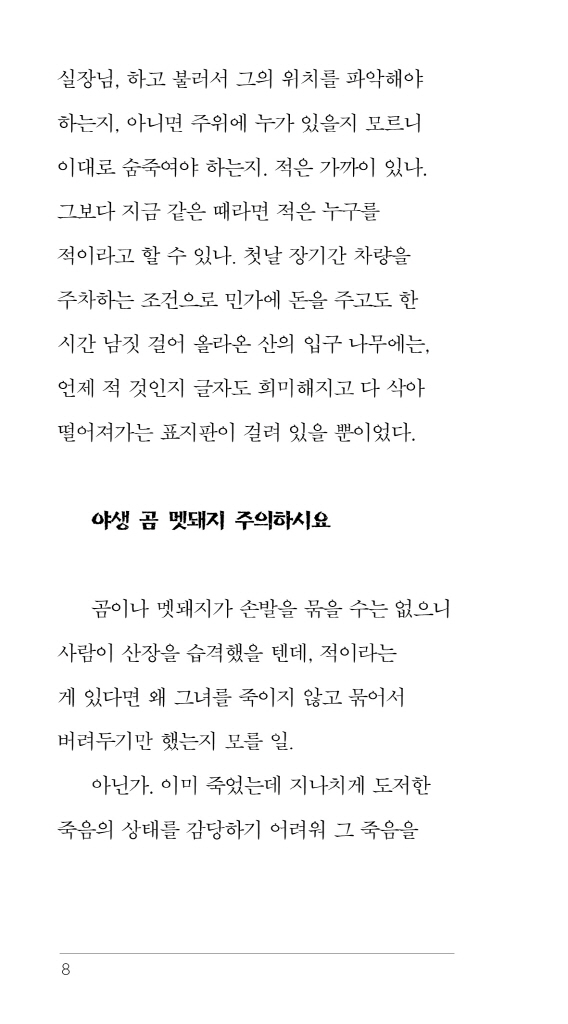 실장님, 하고 불러서 그의 위치를 파악해야 하는지, 아니면 주위에 누가 있을지 모르니 이대로 숨죽여야 하는지. 적은 가까이 있나. 그보다 지금 같은 때라면 적은 누구를 적이라고 할 수 있나. 첫날 장기간 차량을 주차하는 조건으로 민가에 돈을 주고도 한 시간 남짓 걸어 올라온 산의 입구 나무에는, 언제 적 것인지 글자도 희미해지고 다 삭아 떨어져가는 표지판이 걸려 있을 뿐이었다.

야생 곰 멧돼지 주의하시요

곰이나 멧돼지가 손발을 묶을 수는 없으니 사람이 산장을 습격했을 텐데, 적이라는 게 있다면 왜 그녀를 죽이지 않고 묶어서 버려두기만 했는지 모를 일.

아닌가. 이미 죽었는데 지나치게 도저한 죽음의 상태를 감당하기 어려워 그 죽음을

8